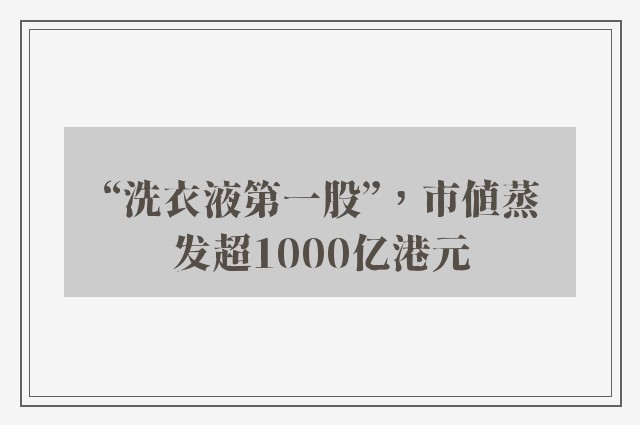 “洗衣液第一股”，市值蒸发超1000亿港元